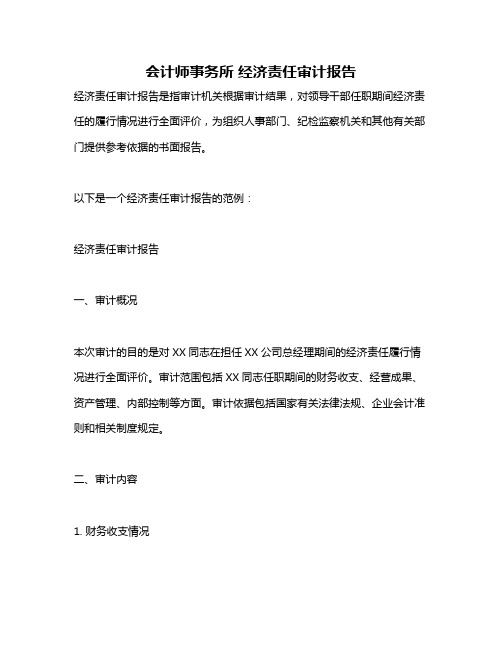 会计师事务所 经济责任审计报告

经济责任审计报告是指审计机关根据审计结果，对领导干部任职期间经济责任的履行情况进行全面评价，为组织人事部门、纪检监察机关和其他有关部门提供参考依据的书面报告。

以下是一个经济责任审计报告的范例：

经济责任审计报告

一、审计概况

本次审计的目的是对 XX 同志在担任 XX 公司总经理期间的经济责任履行情况进行全面评价。审计范围包括 XX 同志任职期间的财务收支、经营成果、资产管理、内部控制等方面。审计依据包括国家有关法律法规、企业会计准则和相关制度规定。

二、审计内容

1. 财务收支情况